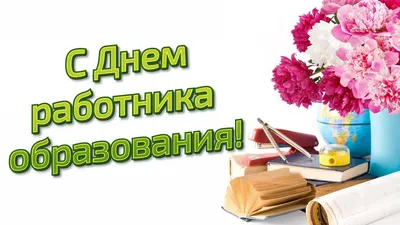 С Днем работника образования!